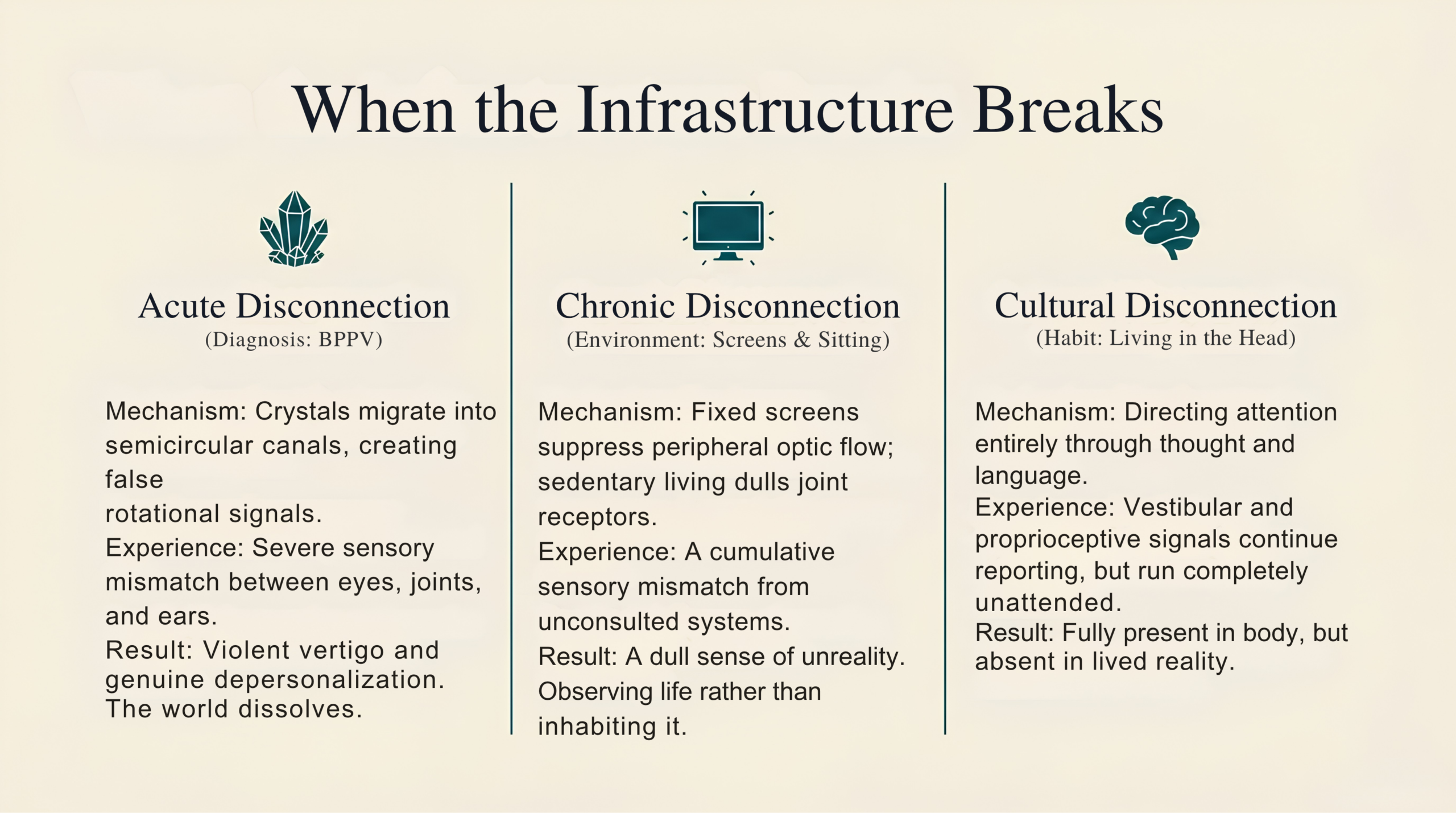 When the Infrastructure Breaks

Acute Disconnection
(Diagnosis: BPPV)

Mechanism: Crystals migrate into semicircular canals, creating false
rotational signals.
Experience: Severe sensory mismatch between eyes, joints, and ears.
Result: Violent vertigo and genuine depersonalization. The world dissolves.

Chronic Disconnection
(Environment: Screens & Sitting)

Mechanism: Fixed screens suppress peripheral optic flow; sedentary living dulls joint receptors.
Experience: A cumulative sensory mismatch from unconsulted systems.
Result: A dull sense of unreality. Observing life rather than inhabiting it.

Cultural Disconnection
(Habit: Living in the Head)

Mechanism: Directing attention entirely through thought and language.
Experience: Vestibular and proprioceptive signals continue reporting, but run completely unattended.
Result: Fully present in body, but absent in lived reality.